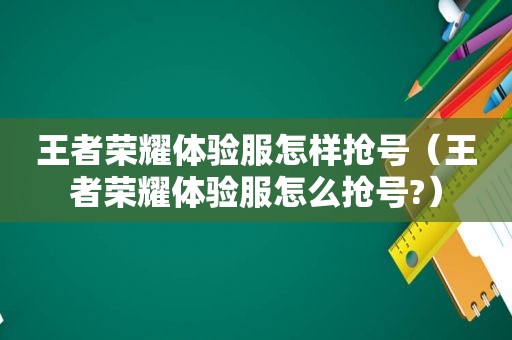 王者荣耀体验服怎样抢号（王者荣耀体验服怎么抢号?）